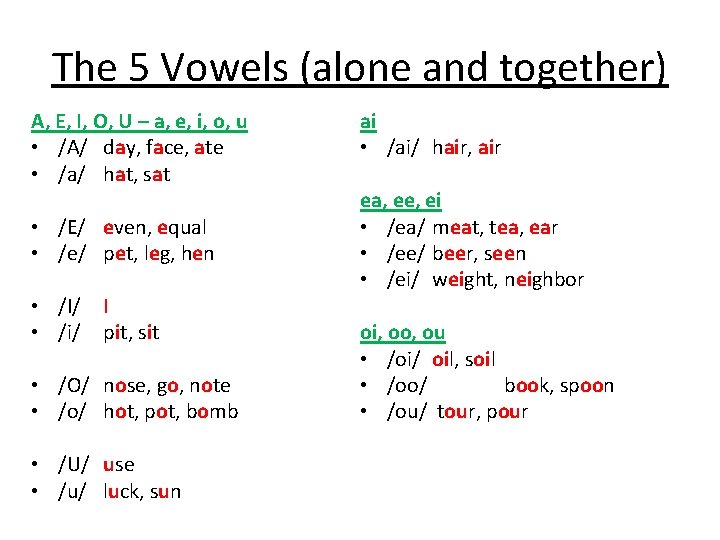 The 5 Vowels (alone and together)

A, E, I, O, U – a, e, i, o, u
• /A/ day, face, ate
• /a/ hat, sat

• /E/ even, equal
• /e/ pet, leg, hen

• /I/ I
• /i/ pit, sit

• /O/ nose, go, note
• /o/ hot, pot, bomb

• /U/ use
• /u/ luck, sun

ai
• /ai/ hair, air

ea, ee, ei
• /ea/ meat, tea, ear
• /ee/ beer, seen
• /ei/ weight, neighbor

oi, oo, ou
• /oi/ oil, soil
• /oo/ book, spoon
• /ou/ tour, pour